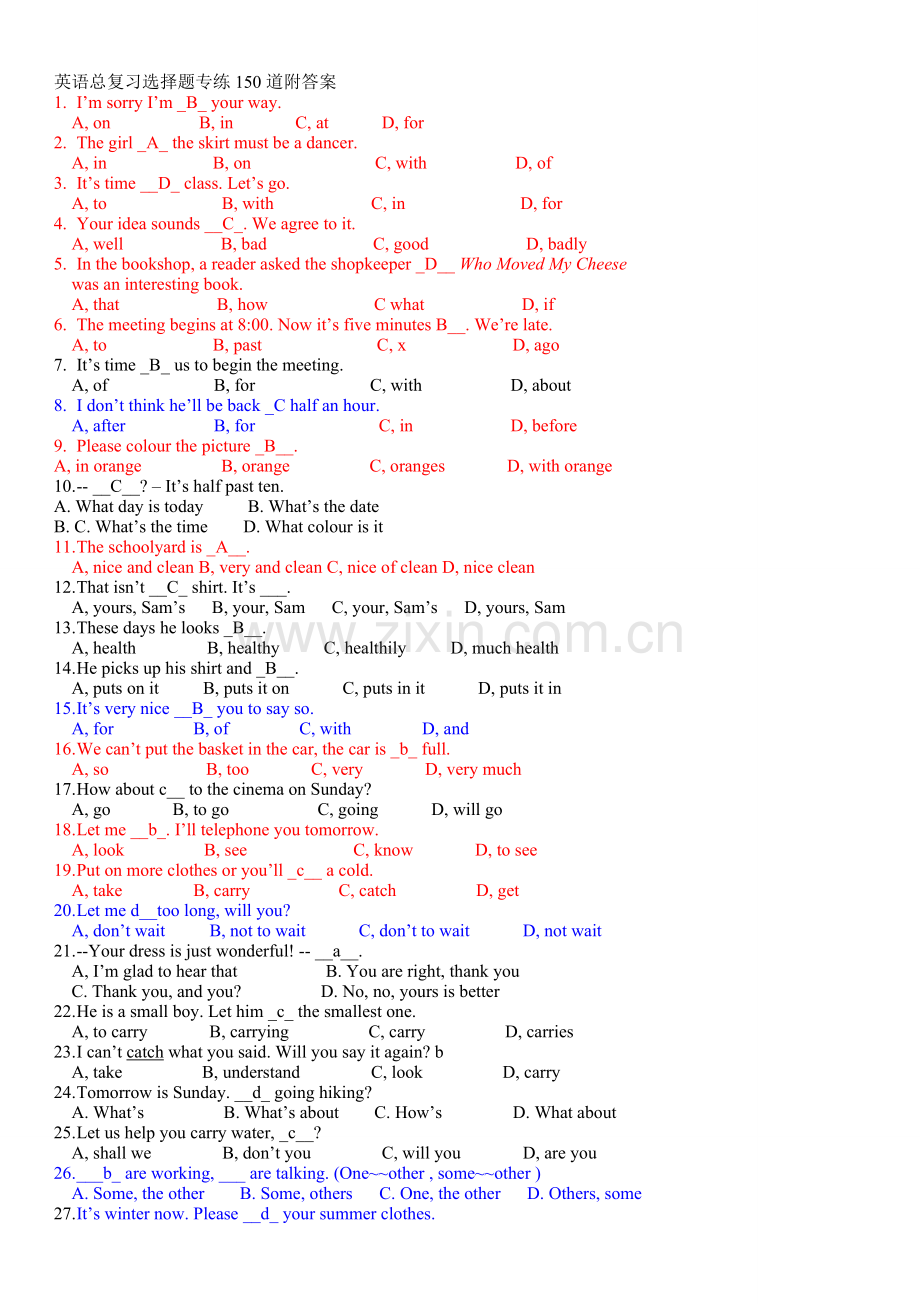 英语总复习选择题专练150道附答案
1. I'm sorry I'm _B_ your way.
A, on B, in C, at D, for
2. The girl _A_ the skirt must be a dancer.
A, in B, on C, with D, of
3. It's time __D_ class. Let's go.
A, to B, with C, in D, for
4. Your idea sounds __C_. We agree to it.
A, well B, bad C, good D, badly
5. In the bookshop, a reader asked the shopkeeper _D__ Who Moved My Cheese was an interesting book.
A, that B, how C what D, if
6. The meeting begins at 8:00. Now it's five minutes B__. We're late.
A, to B, past C, x D, ago
7. It's time _B_ us to begin the meeting.
A, of B, for C, with D, about
8. I don't think he'll be back _C half an hour.
A, after B, for C, in D, before
9. Please colour the picture _B__.
A, in orange B, orange C, oranges D, with orange
10.-- __C__? – It's half past ten.
A. What day is today B. What's the date
B. C. What's the time D. What colour is it
11.The schoolyard is _A__.
A, nice and clean B, very and clean C, nice of clean D, nice clean
12.That isn't __C_ shirt. It's ___.
A, yours, Sam's B, your, Sam C, your, Sam's D, yours, Sam
13.These days he looks _B__.
A, health B, healthy C, healthily D, much health
14.He picks up his shirt and _B__.
A, puts on it B, puts it on C, puts in it D, puts it in
15.It's very nice __B_ you to say so.
A, for B, of C, with D, and
16.We can't put the basket in the car, the car is _b_ full.
A, so B, too C, very D, very much
17.How about c__ to the cinema on Sunday?
A, go B, to go C, going D, will go
18.Let me __b_. I'll telephone you tomorrow.
A, look B, see C, know D, to see
19.Put on more clothes or you'll _c__ a cold.
A, take B, carry C, catch D, get
20.Let me d__too long, will you?
A, don't wait B, not to wait C, don't to wait D, not wait
21.--Your dress is just wonderful! -- __a__.
A, I'm glad to hear that B. You are right, thank you
C. Thank you, and you? D. No, no, yours is better
22.He is a small boy. Let him _c_ the smallest one.
A, to carry B, carrying C, carry D, carries
23.I can't catch what you said. Will you say it again? b
A, take B, understand C, look D, carry
24.Tomorrow is Sunday. __d_ going hiking?
A. What's B. What's about C. How's D. What about
25.Let us help you carry water, _c__?
A, shall we B, don't you C, will you D, are you
26.___b_ are working, ___ are talking. (One~~other , some~~other )
A. Some, the other B. Some, others C. One, the other D. Others, some
27.It's winter now. Please __d_ your summer clothes.

www.zixin.com.cn